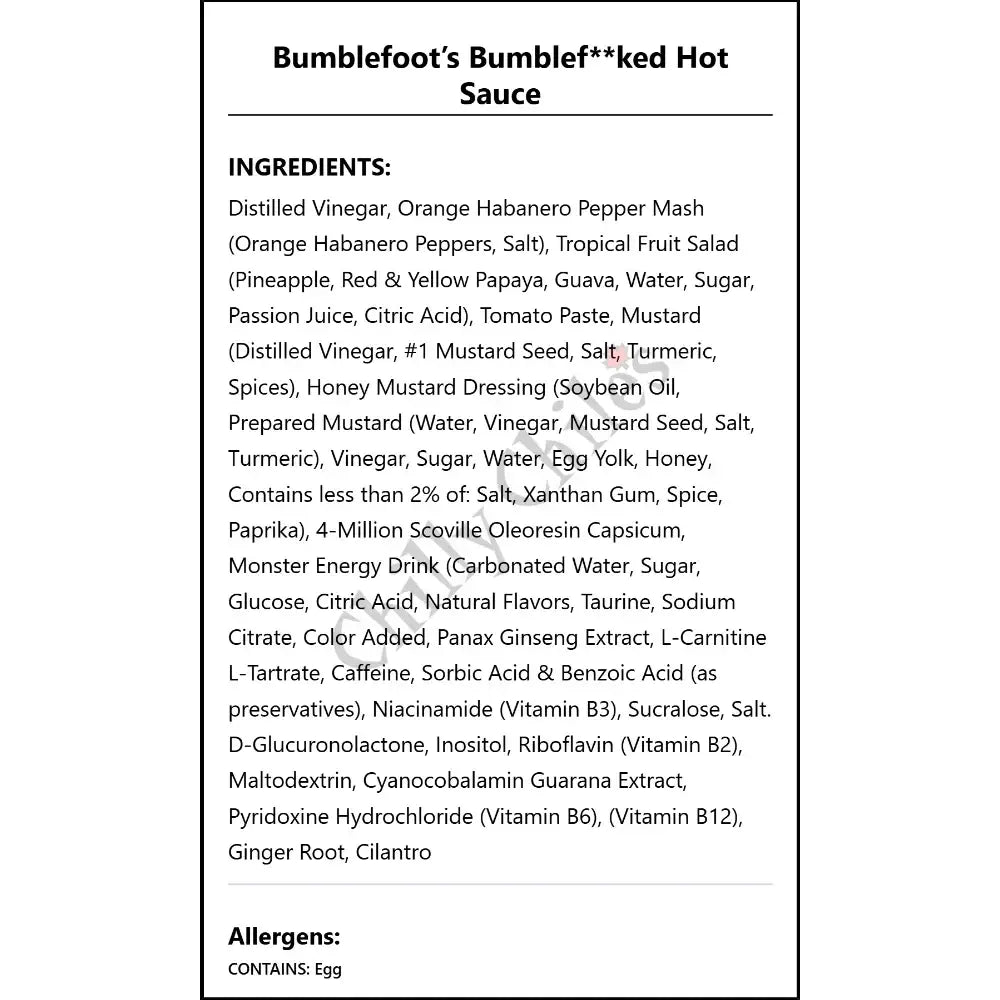 Bumblefoot's Bumblef**ked Hot Sauce

INGREDIENTS:

Distilled Vinegar, Orange Habanero Pepper Mash (Orange Habanero Peppers, Salt), Tropical Fruit Salad (Pineapple, Red & Yellow Papaya, Guava, Water, Sugar, Passion Juice, Citric Acid), Tomato Paste, Mustard (Distilled Vinegar, #1 Mustard Seed, Salt, Turmeric, Spices), Honey Mustard Dressing (Soybean Oil, Prepared Mustard (Water, Vinegar, Mustard Seed, Salt, Turmeric), Vinegar, Sugar, Water, Egg Yolk, Honey, Contains less than 2% of: Salt, Xanthan Gum, Spice, Paprika), 4-Million Scoville Oleoresin Capsicum, Monster Energy Drink (Carbonated Water, Sugar, Glucose, Citric Acid, Natural Flavors, Taurine, Sodium Citrate, Color Added, Panax Ginseng Extract, L-Carnitine L-Tartrate, Caffeine, Sorbic Acid & Benzoic Acid (as preservatives), Niacinamide (Vitamin B3), Sucralose, Salt. D-Glucuronolactone, Inositol, Riboflavin (Vitamin B2), Maltodextrin, Cyanocobalamin Guarana Extract, Pyridoxine Hydrochloride (Vitamin B6), (Vitamin B12), Ginger Root, Cilantro

Chilly Chiles

Allergens:

CONTAINS: Egg